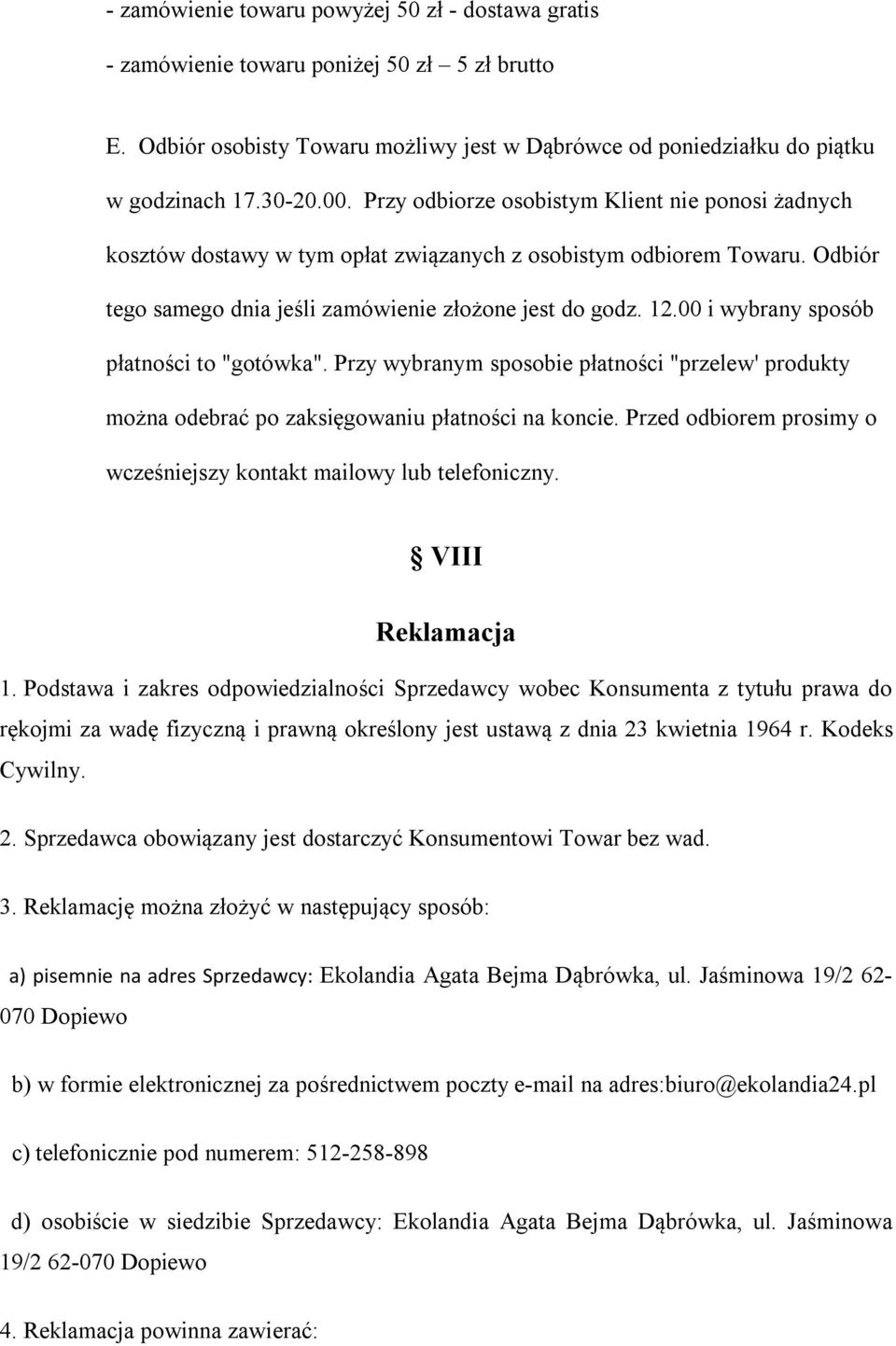 - zamówienie towaru powyżej 50 zł - dostawa gratis

- zamówienie towaru poniżej 50 zł – 5 zł brutto

E. Odbiór osobisty Towaru możliwy jest w Dąbrówce od poniedziałku do piątku w godzinach 17.30-20.00. Przy odbiorze osobistym Klient nie ponosi żadnych kosztów dostawy w tym opłat związanych z osobistym odbiorem Towaru. Odbiór tego samego dnia jeśli zamówienie złożone jest do godz. 12.00 i wybrany sposób płatności to "gotówka". Przy wybranym sposobie płatności "przelew' produkty można odebrać po zaksięgowaniu płatności na koncie. Przed odbiorem prosimy o wcześniejszy kontakt mailowy lub telefoniczny.

§ VIII

Reklamacja

1. Podstawa i zakres odpowiedzialności Sprzedawcy wobec Konsumenta z tytułu prawa do rękojmi za wadę fizyczną i prawną określony jest ustawą z dnia 23 kwietnia 1964 r. Kodeks Cywilny.

2. Sprzedawca obowiązany jest dostarczyć Konsumentowi Towar bez wad.

3. Reklamację można złożyć w następujący sposób:

a) pisemnie na adres Sprzedawcy: Ekolandia Agata Bejma Dąbrówka, ul. Jaśminowa 19/2 62-070 Dopiewo

b) w formie elektronicznej za pośrednictwem poczty e-mail na adres:biuro@ekolandia24.pl

c) telefonicznie pod numerem: 512-258-898

d) osobiście w siedzibie Sprzedawcy: Ekolandia Agata Bejma Dąbrówka, ul. Jaśminowa 19/2 62-070 Dopiewo

4. Reklamacja powinna zawierać: